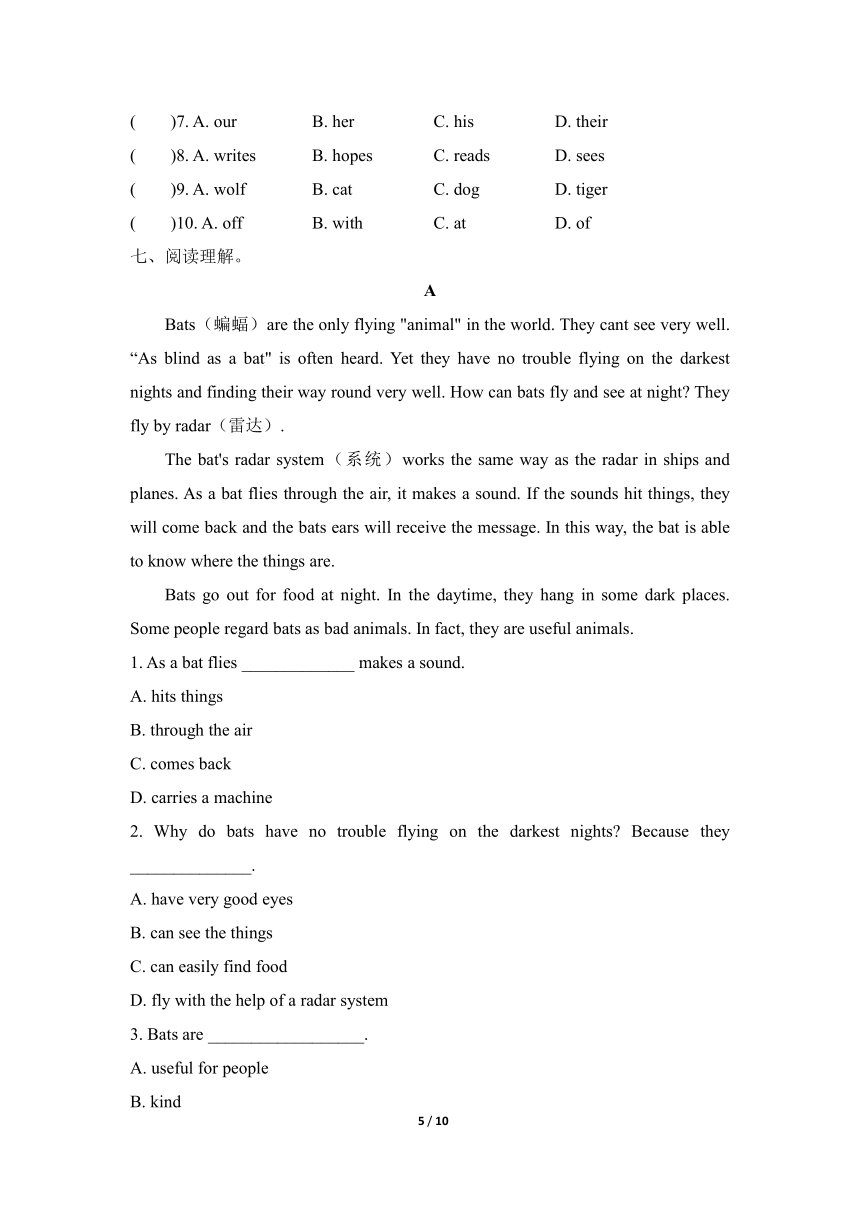 (　　)7. A. our　　B. her　　C. his　　D. their
(　　)8. A. writes　　B. hopes　　C. reads　　D. sees
(　　)9. A. wolf　　B. cat　　C. dog　　D. tiger
(　　)10. A. off　　B. with　　C. at　　D. of
七、阅读理解。

A

Bats（蝙蝠）are the only flying "animal" in the world. They cant see very well. “As blind as a bat" is often heard. Yet they have no trouble flying on the darkest nights and finding their way round very well. How can bats fly and see at night? They fly by radar（雷达）.

The bat's radar system（系统）works the same way as the radar in ships and planes. As a bat flies through the air, it makes a sound. If the sounds hit things, they will come back and the bats ears will receive the message. In this way, the bat is able to know where the things are.

Bats go out for food at night. In the daytime, they hang in some dark places. Some people regard bats as bad animals. In fact, they are useful animals.

1. As a bat flies _____________ makes a sound.

A. hits things

B. through the air

C. comes back

D. carries a machine

2. Why do bats have no trouble flying on the darkest nights? Because they ______________.

A. have very good eyes

B. can see the things

C. can easily find food

D. fly with the help of a radar system

3. Bats are __________________.

A. useful for people

B. kind

5 / 10